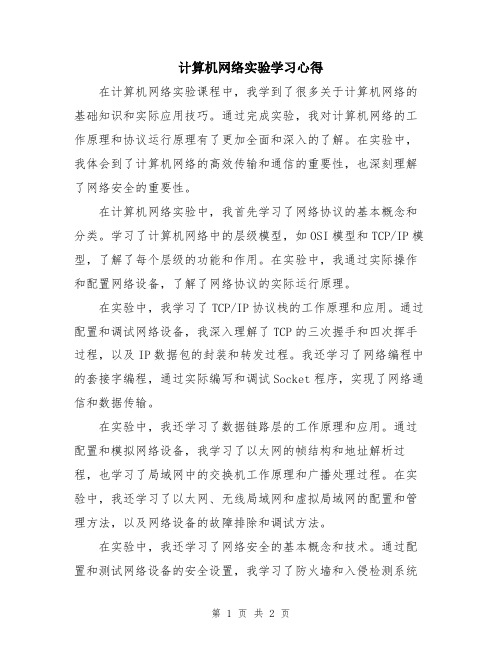 计算机网络实验学习心得

在计算机网络实验课程中，我学到了很多关于计算机网络的基础知识和实际应用技巧。通过完成实验，我对计算机网络的工作原理和协议运行原理有了更加全面和深入的了解。在实验中，我体会到了计算机网络的高效传输和通信的重要性，也深刻理解了网络安全的重要性。

在计算机网络实验中，我首先学习了网络协议的基本概念和分类。学习了计算机网络中的层级模型，如OSI模型和TCP/IP模型，了解了每个层级的功能和作用。在实验中，我通过实际操作和配置网络设备，了解了网络协议的实际运行原理。

在实验中，我学习了TCP/IP协议栈的工作原理和应用。通过配置和调试网络设备，我深入理解了TCP的三次握手和四次挥手过程，以及IP数据包的封装和转发过程。我还学习了网络编程中的套接字编程，通过实际编写和调试Socket程序，实现了网络通信和数据传输。

在实验中，我还学习了数据链路层的工作原理和应用。通过配置和模拟网络设备，我学习了以太网的帧结构和地址解析过程，也学习了局域网中的交换机工作原理和广播处理过程。在实验中，我还学习了以太网、无线局域网和虚拟局域网的配置和管理方法，以及网络设备的故障排除和调试方法。

在实验中，我还学习了网络安全的基本概念和技术。通过配置和测试网络设备的安全设置，我学习了防火墙和入侵检测系统

第 1 页 共 2 页